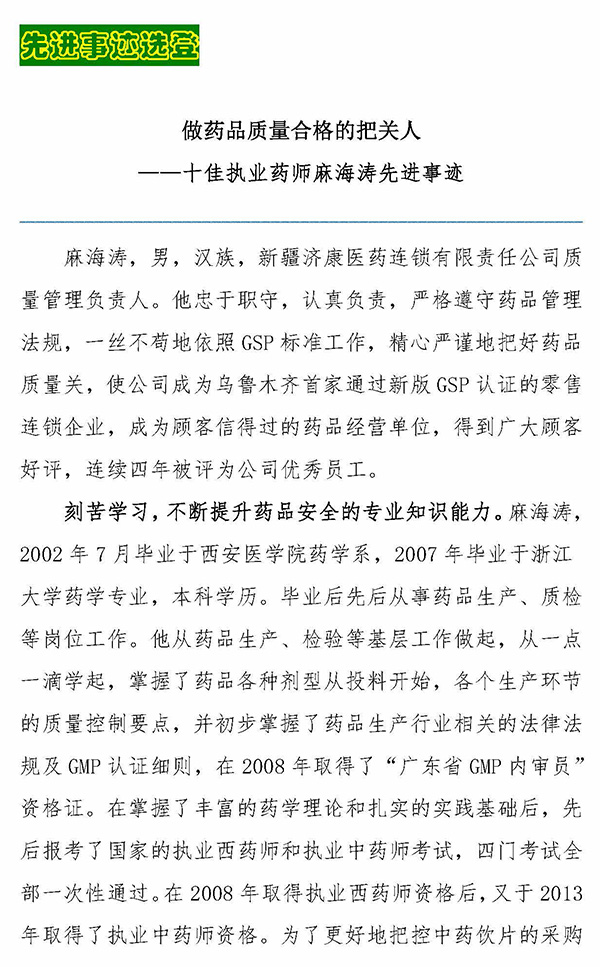 先进事迹选登

做药品质量合格的把关人
——十佳执业药师麻海涛先进事迹

麻海涛，男，汉族，新疆济康医药连锁有限责任公司质量管理负责人。他忠于职守，认真负责，严格遵守药品管理法规，一丝不苟地依照GSP标准工作，精心严谨地把好药品质量关，使公司成为乌鲁木齐首家通过新版GSP认证的零售连锁企业，成为顾客信得过的药品经营单位，得到广大顾客好评，连续四年被评为公司优秀员工。

刻苦学习，不断提升药品安全的专业知识能力。麻海涛，2002年7月毕业于西安医学院药学系，2007年毕业于浙江大学药学专业，本科学历。毕业后先后从事药品生产、质检等岗位工作。他从药品生产、检验等基层工作做起，从一点一滴学起，掌握了药品各种剂型从投料开始，各个生产环节的质量控制要点，并初步掌握了药品生产行业相关的法律法规及GMP认证细则，在2008年取得了“广东省GMP内审员”资格证。在掌握了丰富的药学理论和扎实的实践基础后，先后报考了国家的执业西药师和执业中药师考试，四门考试全部一次性通过。在2008年取得执业西药师资格后，又于2013年取得了执业中药师资格。为了更好地把控中药饮片的采购